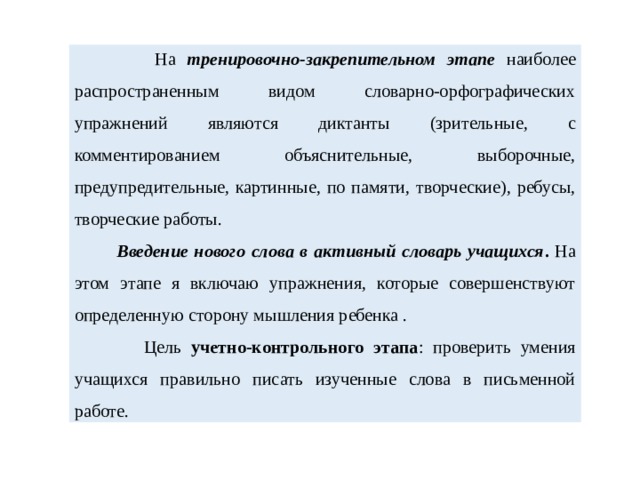 На тренировочно-закрепительном этапе наиболее распространенным видом словарно-орфографических упражнений являются диктанты (зрительные, с комментированием объяснительные, выборочные, предупредительные, картинные, по памяти, творческие), ребусы, творческие работы.

Введение нового слова в активный словарь учащихся. На этом этапе я включаю упражнения, которые совершенствуют определенную сторону мышления ребенка .

Цель учетно-контрольного этапа: проверить умения учащихся правильно писать изученные слова в письменной работе.